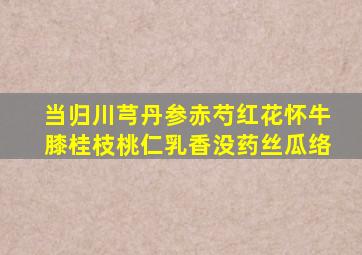 当归川芎丹参赤芍红花怀牛膝桂枝桃仁乳香没药丝瓜络